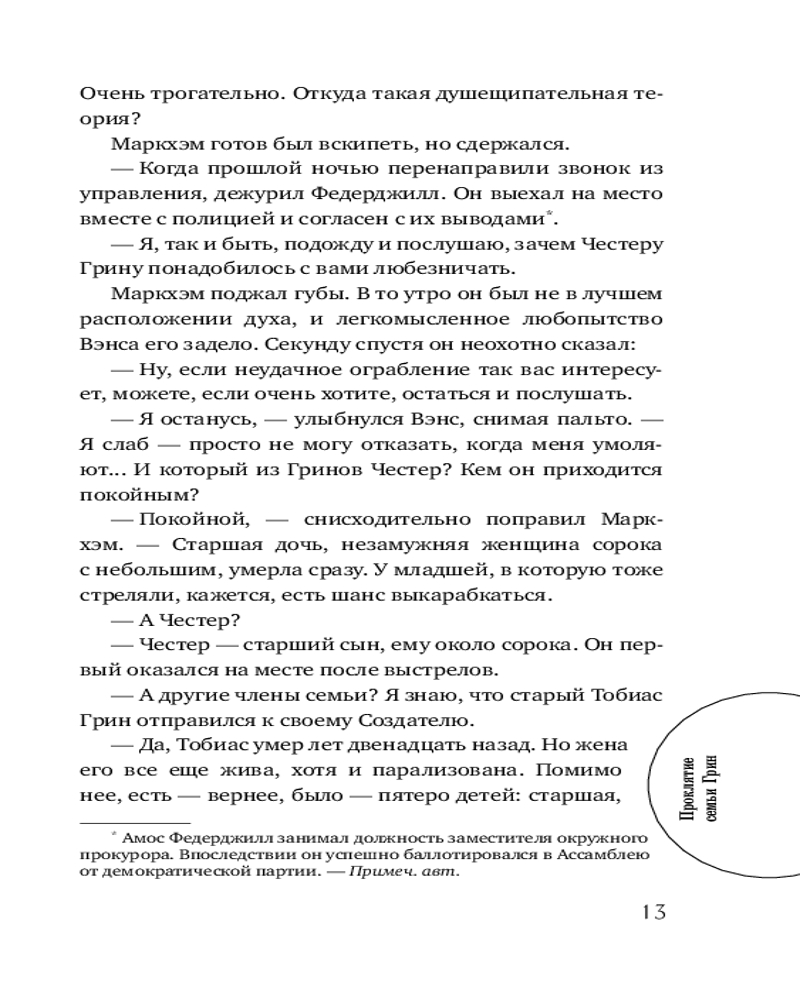 Очень трогательно. Откуда такая душещипательная теория?

Маркхэм готов был вскипеть, но сдержался.

— Когда прошлой ночью перенаправили звонок из управления, дежурил Федерджилл. Он выехал на место вместе с полицией и согласен с их выводами*.

— Я, так и быть, подожду и послушаю, зачем Честеру Грину понадобилось с вами любезничать.

Маркхэм поджал губы. В то утро он был не в лучшем расположении духа, и легкомысленное любопытство Вэнса его задело. Секунду спустя он неохотно сказал:

— Ну, если неудачное ограбление так вас интересует, можете, если очень хотите, остаться и послушать.

— Я останусь, — улыбнулся Вэнс, снимая пальто. — Я слаб — просто не могу отказать, когда меня умоляют... И который из Гринов Честер? Кем он приходится покойным?

— Покойной, — снисходительно поправил Маркхэм. — Старшая дочь, незамужняя женщина сорока с небольшим, умерла сразу. У младшей, в которую тоже стреляли, кажется, есть шанс выкарабкаться.

— А Честер?

— Честер — старший сын, ему около сорока. Он первый оказался на месте после выстрелов.

— А другие члены семьи? Я знаю, что старый Тобиас Грин отправился к своему Создателю.

— Да, Тобиас умер лет двенадцать назад. Но жена его все еще жива, хотя и парализована. Помимо нее, есть — вернее, было — пятеро детей: старшая,

* Амос Федерджилл занимал должность заместителя окружного прокурора. Впоследствии он успешно баллотировался в Ассамблею от демократической партии. — Примеч. авт.

Проклятие семьи Грин

13